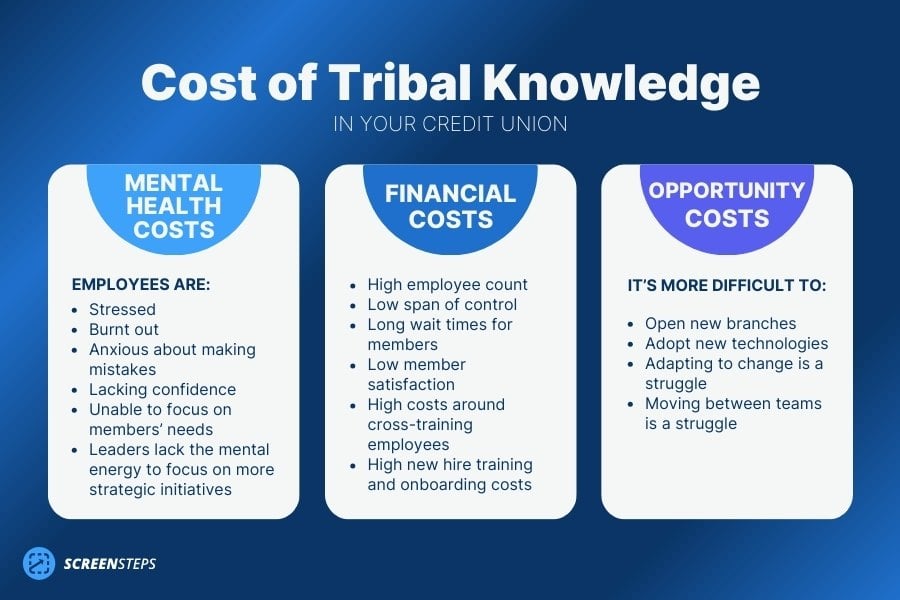 Cost of Tribal Knowledge
IN YOUR CREDIT UNION

MENTAL HEALTH COSTS

EMPLOYEES ARE:
- Stressed
- Burnt out
- Anxious about making mistakes
- Lacking confidence
- Unable to focus on members' needs
- Leaders lack the mental energy to focus on more strategic initiatives

FINANCIAL COSTS

- High employee count
- Low span of control
- Long wait times for members
- Low member satisfaction
- High costs around cross-training employees
- High new hire training and onboarding costs

OPPORTUNITY COSTS

IT'S MORE DIFFICULT TO:
- Open new branches
- Adopt new technologies
- Adapting to change is a struggle
- Moving between teams is a struggle

SCREENSTEPS